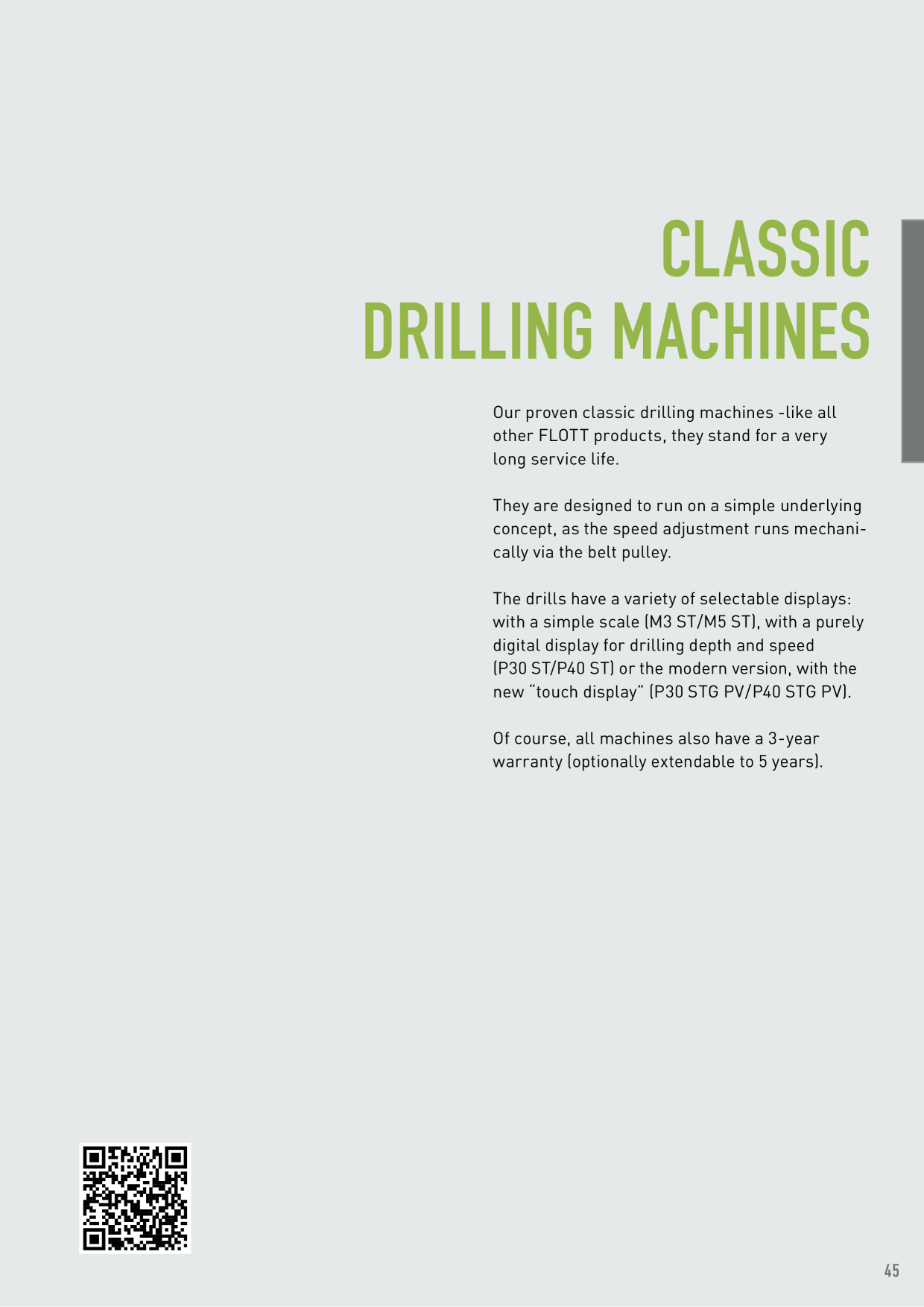 CLASSIC
DRILLING MACHINES

Our proven classic drilling machines -like all other FLOTT products, they stand for a very long service life.

They are designed to run on a simple underlying concept, as the speed adjustment runs mechanically via the belt pulley.

The drills have a variety of selectable displays: with a simple scale (M3 ST/M5 ST), with a purely digital display for drilling depth and speed (P30 ST/P40 ST) or the modern version, with the new "touch display" (P30 STG PV/P40 STG PV).

Of course, all machines also have a 3-year warranty (optionally extendable to 5 years).

45